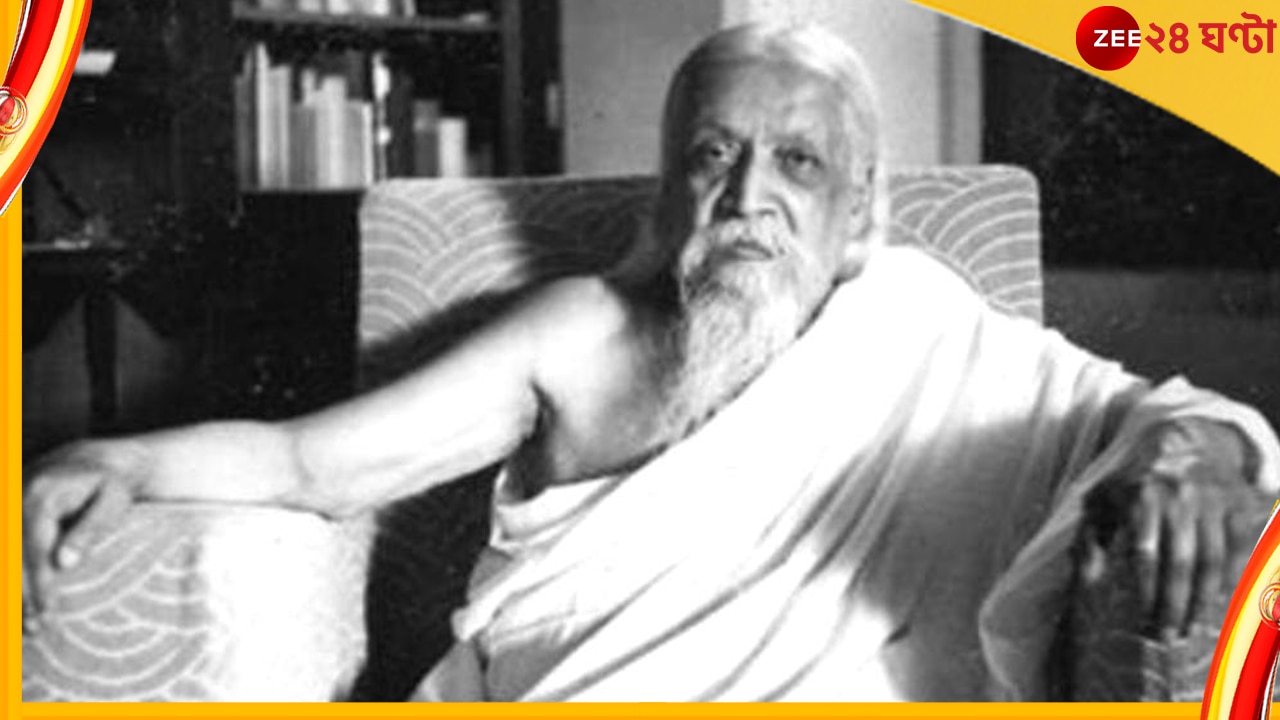 ZEE ২৪ ঘণ্টা